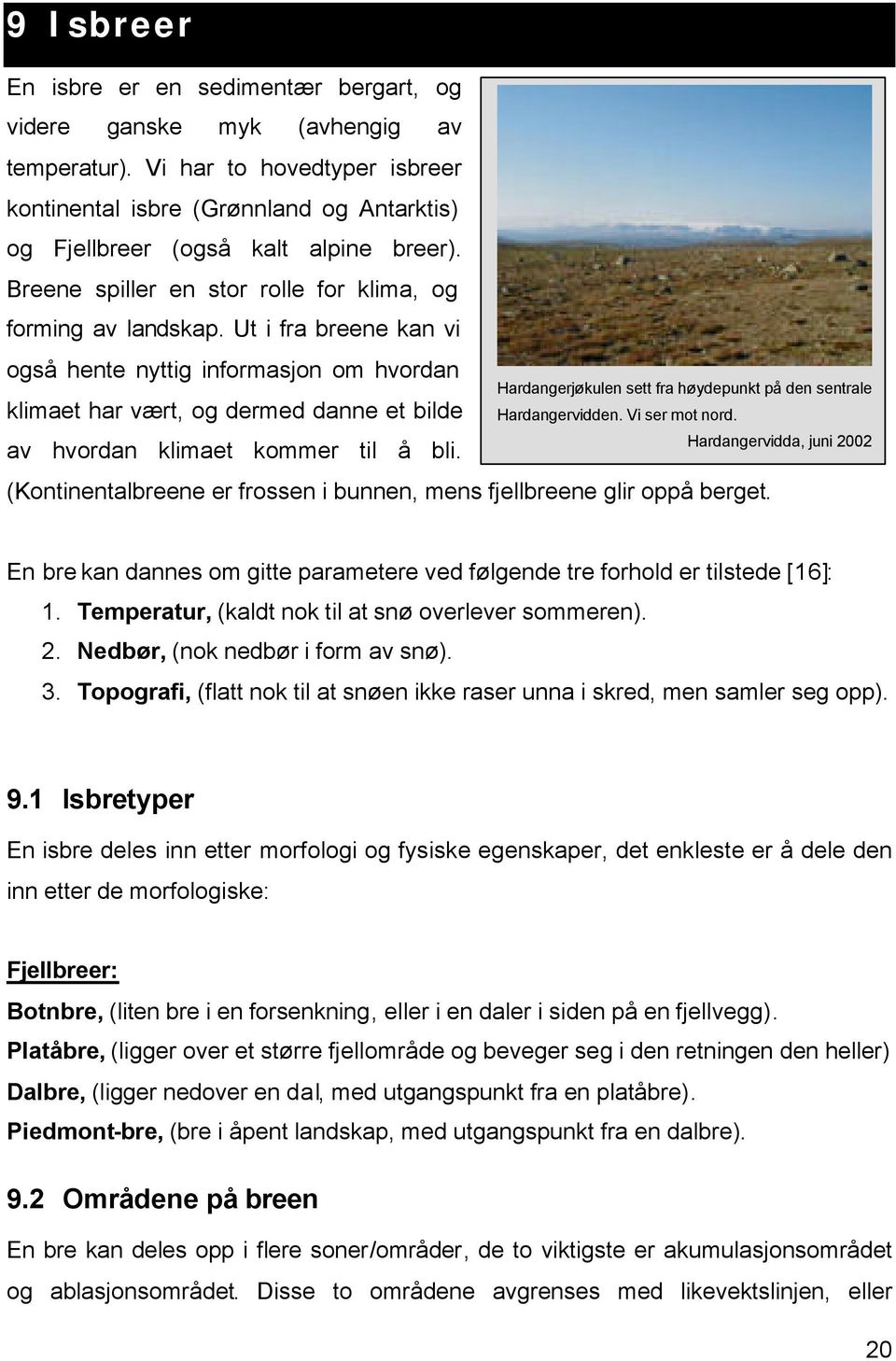 9 Isbreer

En isbre er en sedimentær bergart, og videre ganske myk (avhengig av temperatur). Vi har to hovedtyper isbreer kontinental isbre (Grønnland og Antarktis) og Fjellbreer (også kalt alpine breer). Breene spiller en stor rolle for klima, og forming av landskap. Ut i fra breene kan vi også hente nyttig informasjon om hvordan klimaet har vært, og dermed danne et bilde av hvordan klimaet kommer til å bli. (Kontinentalbreene er frossen i bunnen, mens fjellbreene glir oppå berget.

Hardangerjøkulen sett fra høydepunkt på den sentrale Hardangervidden. Vi ser mot nord.
Hardangervidda, juni 2002

En bre kan dannes om gitte parametere ved følgende tre forhold er tilstede [16]:
1. Temperatur, (kaldt nok til at snø overlever sommeren).
2. Nedbør, (nok nedbør i form av snø).
3. Topografi, (flatt nok til at snøen ikke raser unna i skred, men samler seg opp).

9.1 Isbretyper

En isbre deles inn etter morfologi og fysiske egenskaper, det enkleste er å dele den inn etter de morfologiske:

Fjellbreer:
Botnbre, (liten bre i en forsenkning, eller i en daler i siden på en fjellvegg).
Platåbre, (ligger over et større fjellområde og beveger seg i den retningen den heller)
Dalbre, (ligger nedover en dal, med utgangspunkt fra en platåbre).
Piedmont-bre, (bre i åpent landskap, med utgangspunkt fra en dalbre).

9.2 Områdene på breen

En bre kan deles opp i flere soner/områder, de to viktigste er akumulasjonsområdet og ablasjonsområdet. Disse to områdene avgrenses med likevektslinjen, eller

20